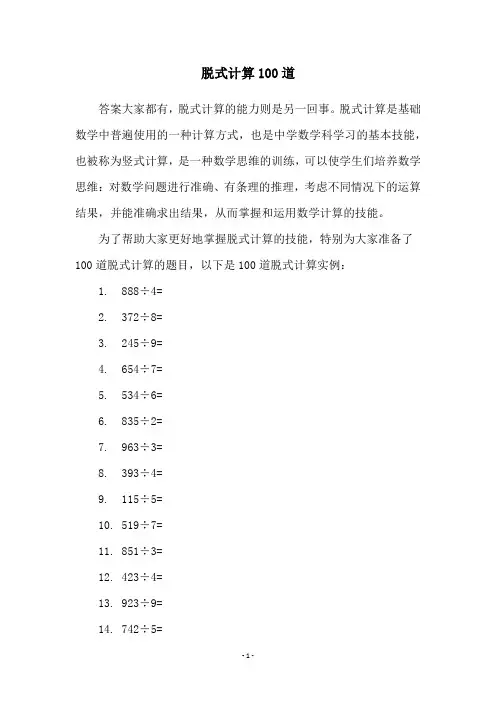 脱式计算100道

答案大家都有，脱式计算的能力则是另一回事。脱式计算是基础数学中普遍使用的一种计算方式，也是中学数学科学习的基本技能，也被称为竖式计算，是一种数学思维的训练，可以使学生们培养数学思维：对数学问题进行准确、有条理的推理，考虑不同情况下的运算结果，并能准确求出结果，从而掌握和运用数学计算的技能。

为了帮助大家更好地掌握脱式计算的技能，特别为大家准备了100道脱式计算的题目，以下是100道脱式计算实例：

1. $888 \div 4=$

2. $372 \div 8=$

3. $245 \div 9=$

4. $654 \div 7=$

5. $534 \div 6=$

6. $835 \div 2=$

7. $963 \div 3=$

8. $393 \div 4=$

9. $115 \div 5=$

10. $519 \div 7=$

11. $851 \div 3=$

12. $423 \div 4=$

13. $923 \div 9=$

14. $742 \div 5=$

-1-